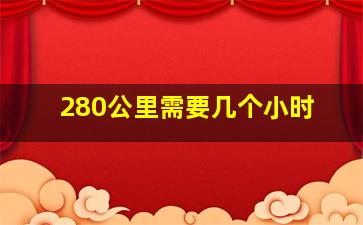 280公里需要几个小时